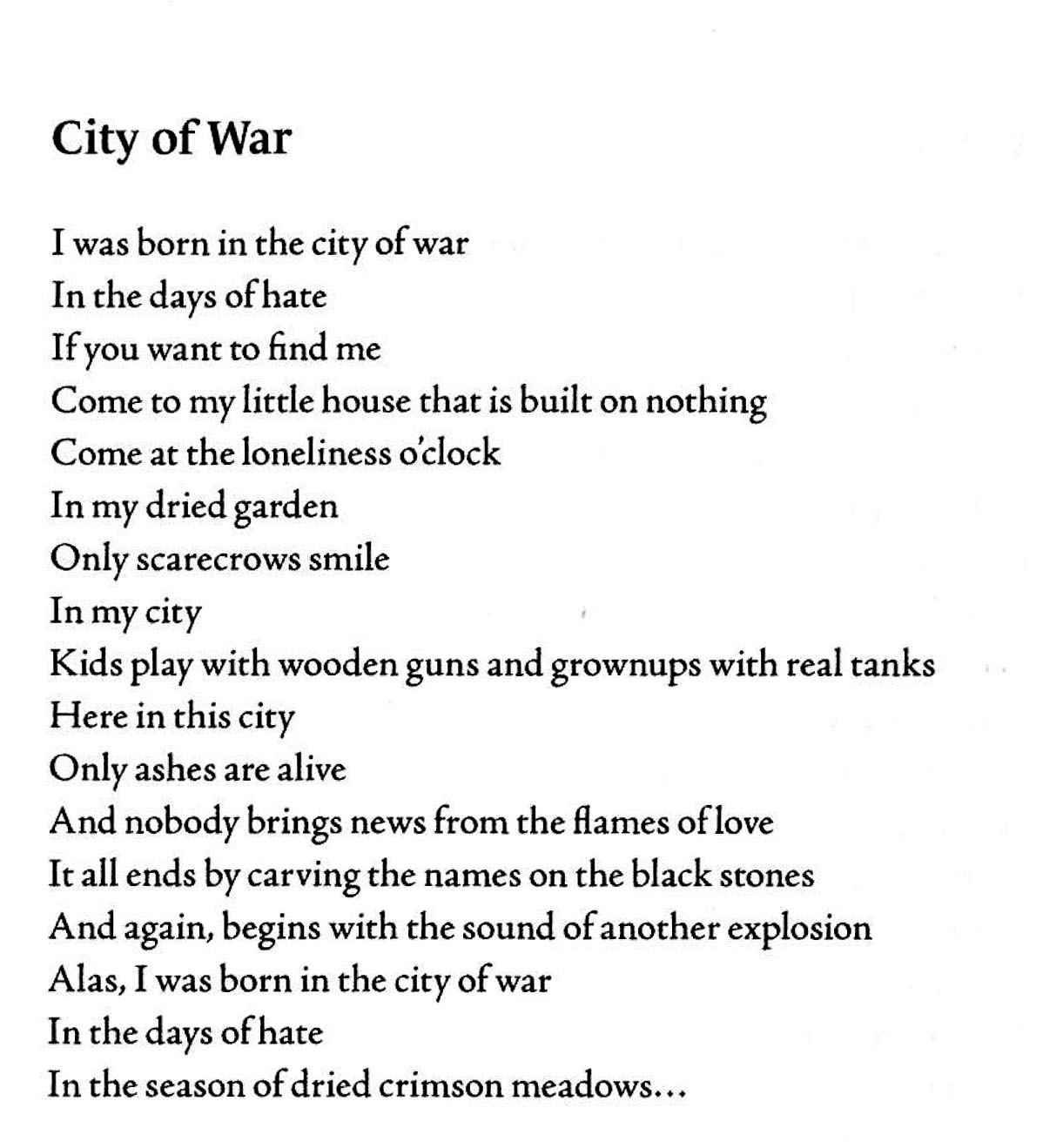 City of War

I was born in the city of war
In the days of hate
If you want to find me
Come to my little house that is built on nothing
Come at the loneliness o'clock
In my dried garden
Only scarecrows smile
In my city
Kids play with wooden guns and grownups with real tanks
Here in this city
Only ashes are alive
And nobody brings news from the flames of love
It all ends by carving the names on the black stones
And again, begins with the sound of another explosion
Alas, I was born in the city of war
In the days of hate
In the season of dried crimson meadows...